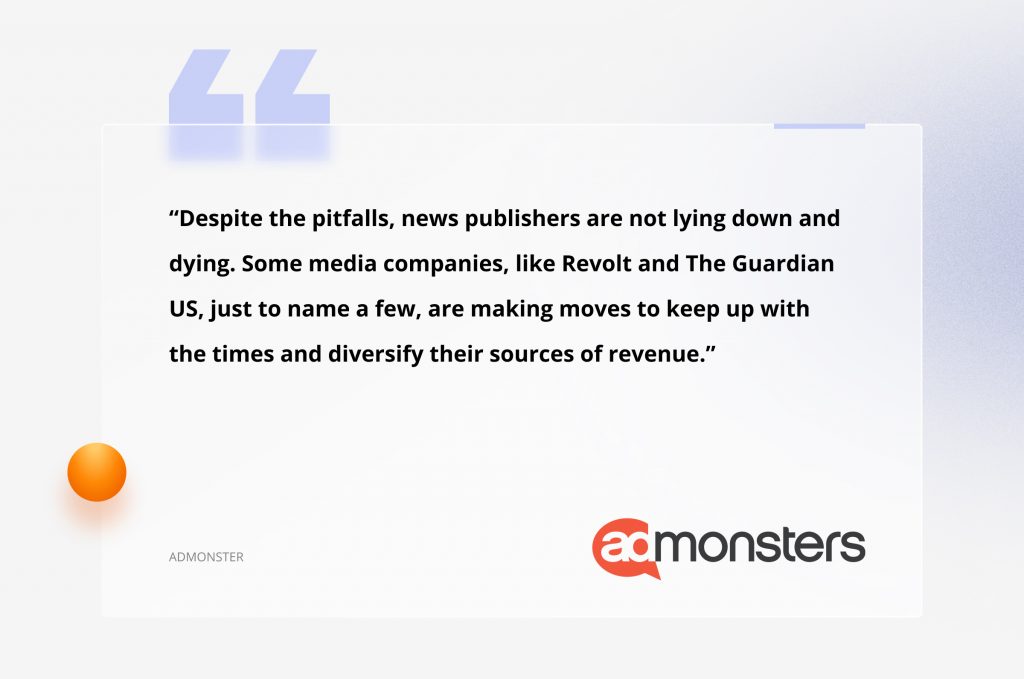 “Despite the pitfalls, news publishers are not lying down and dying. Some media companies, like Revolt and The Guardian US, just to name a few, are making moves to keep up with the times and diversify their sources of revenue.”

ADMONSTER

admonsters